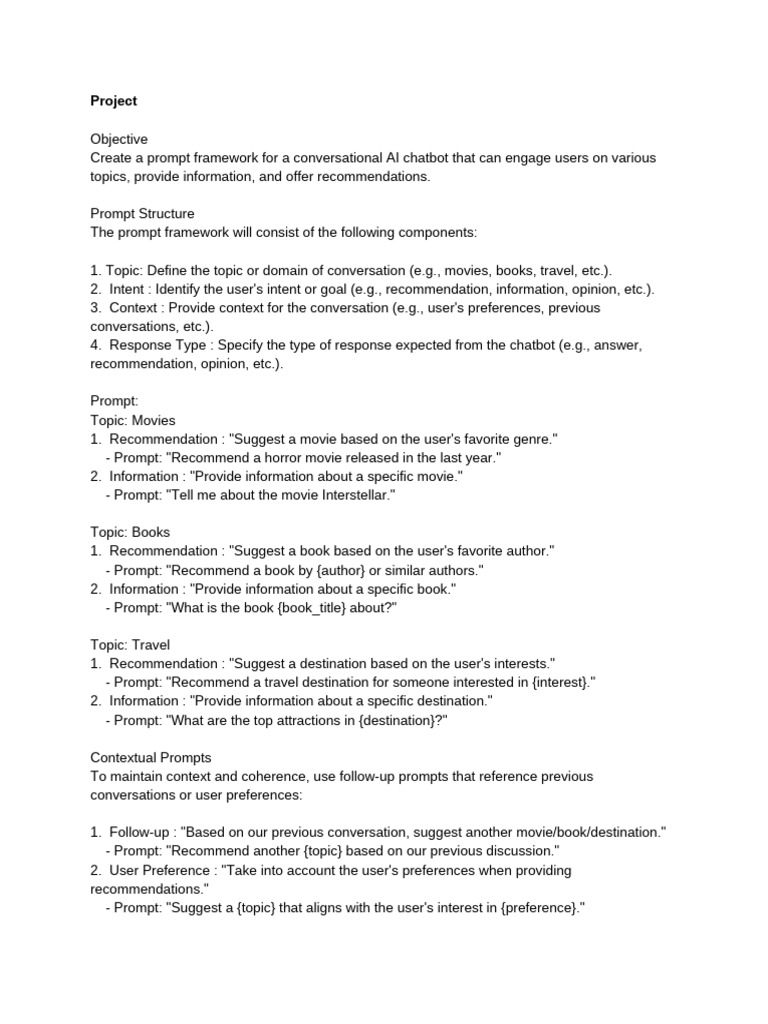 Project

Objective
Create a prompt framework for a conversational AI chatbot that can engage users on various topics, provide information, and offer recommendations.

Prompt Structure
The prompt framework will consist of the following components:

1. Topic: Define the topic or domain of conversation (e.g., movies, books, travel, etc.).
2. Intent : Identify the user's intent or goal (e.g., recommendation, information, opinion, etc.).
3. Context : Provide context for the conversation (e.g., user's preferences, previous conversations, etc.).
4. Response Type : Specify the type of response expected from the chatbot (e.g., answer, recommendation, opinion, etc.).

Prompt:
Topic: Movies
1. Recommendation : "Suggest a movie based on the user's favorite genre."
- Prompt: "Recommend a horror movie released in the last year."
2. Information : "Provide information about a specific movie."
- Prompt: "Tell me about the movie Interstellar."

Topic: Books
1. Recommendation : "Suggest a book based on the user's favorite author."
- Prompt: "Recommend a book by {author} or similar authors."
2. Information : "Provide information about a specific book."
- Prompt: "What is the book {book_title} about?"

Topic: Travel
1. Recommendation : "Suggest a destination based on the user's interests."
- Prompt: "Recommend a travel destination for someone interested in {interest}."
2. Information : "Provide information about a specific destination."
- Prompt: "What are the top attractions in {destination}?"

Contextual Prompts
To maintain context and coherence, use follow-up prompts that reference previous conversations or user preferences:

1. Follow-up : "Based on our previous conversation, suggest another movie/book/destination."
- Prompt: "Recommend another {topic} based on our previous discussion."
2. User Preference : "Take into account the user's preferences when providing recommendations."
- Prompt: "Suggest a {topic} that aligns with the user's interest in {preference}."